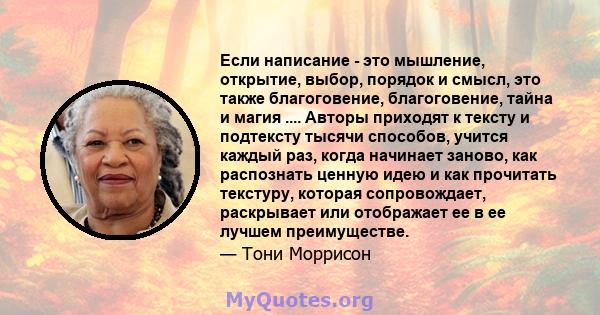 Если написание - это мышление, открытие, выбор, порядок и смысл, это также благоговение, благоговение, тайна и магия .... Авторы приходят к тексту и подтексту тысячи способов, учится каждый раз, когда начинает заново, как распознать ценную идею и как прочитать текстуру, которая сопровождает, раскрывает или отображает ее в ее лучшем преимуществе.
— Тони Моррисон

MyQuotes.org